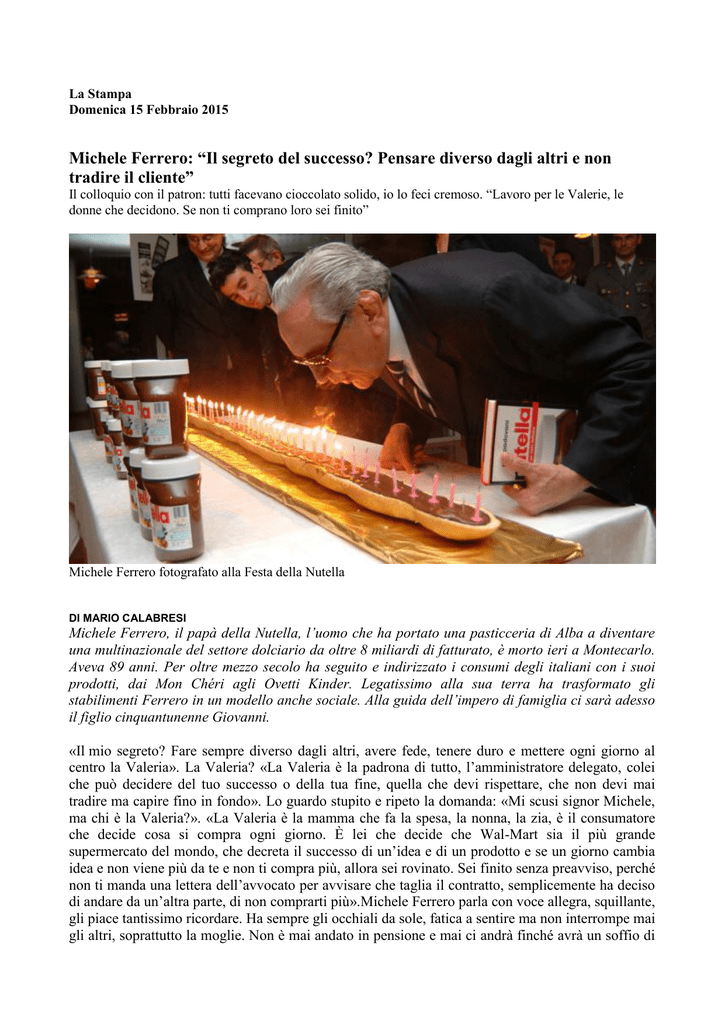 La Stampa
Domenica 15 Febbraio 2015

Michele Ferrero: “Il segreto del successo? Pensare diverso dagli altri e non tradire il cliente”
Il colloquio con il patron: tutti facevano cioccolato solido, io lo feci cremoso. “Lavoro per le Valerie, le donne che decidono. Se non ti comprano loro sei finito”

nutella

Michele Ferrero fotografato alla Festa della Nutella

DI MARIO CALABRESI
Michele Ferrero, il papà della Nutella, l’uomo che ha portato una pasticceria di Alba a diventare una multinazionale del settore dolciario da oltre 8 miliardi di fatturato, è morto ieri a Montecarlo. Aveva 89 anni. Per oltre mezzo secolo ha seguito e indirizzato i consumi degli italiani con i suoi prodotti, dai Mon Chéri agli Ovetti Kinder. Legatissimo alla sua terra ha trasformato gli stabilimenti Ferrero in un modello anche sociale. Alla guida dell’impero di famiglia ci sarà adesso il figlio cinquantunenne Giovanni.

«Il mio segreto? Fare sempre diverso dagli altri, avere fede, tenere duro e mettere ogni giorno al centro la Valeria». La Valeria? «La Valeria è la padrona di tutto, l’amministratore delegato, colei che può decidere del tuo successo o della tua fine, quella che devi rispettare, che non devi mai tradire ma capire fino in fondo». Lo guardo stupito e ripeto la domanda: «Mi scusi signor Michele, ma chi è la Valeria?». «La Valeria è la mamma che fa la spesa, la nonna, la zia, è il consumatore che decide cosa si compra ogni giorno. È lei che decide che Wal-Mart sia il più grande supermercato del mondo, che decreta il successo di un’idea e di un prodotto e se un giorno cambia idea e non viene più da te e non ti compra più, allora sei rovinato. Sei finito senza preavviso, perché non ti manda una lettera dell’avvocato per avvisare che taglia il contratto, semplicemente ha deciso di andare da un’altra parte, di non comprarti più».Michele Ferrero parla con voce allegra, squillante, gli piace tantissimo ricordare. Ha sempre gli occhiali da sole, fatica a sentire ma non interrompe mai gli altri, soprattutto la moglie. Non è mai andato in pensione e mai ci andrà finché avrà un soffio di